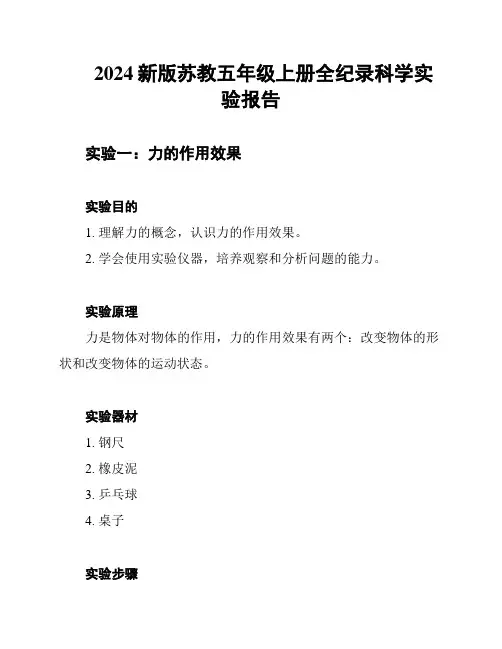 2024 新版苏教五年级上册全纪录科学实验报告

实验一：力的作用效果

实验目的

1. 理解力的概念，认识力的作用效果。

2. 学会使用实验仪器，培养观察和分析问题的能力。

实验原理

力是物体对物体的作用，力的作用效果有两个：改变物体的形状和改变物体的运动状态。

实验器材

1. 钢尺

2. 橡皮泥

3. 乒乓球

4. 桌子

实验步骤